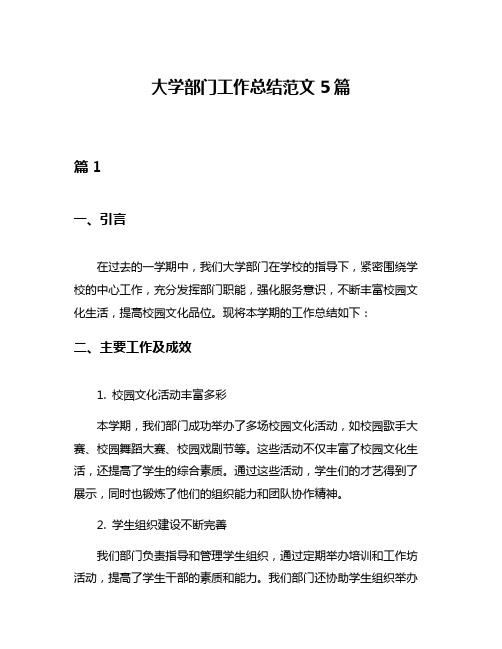 大学部门工作总结范文 5 篇

篇 1

一、引言

在过去的一学期中，我们大学部门在学校的指导下，紧密围绕学校的中心工作，充分发挥部门职能，强化服务意识，不断丰富校园文化生活，提高校园文化品位。现将本学期的工作总结如下：

二、主要工作及成效

1. 校园文化活动丰富多彩

本学期，我们部门成功举办了多场校园文化活动，如校园歌手大赛、校园舞蹈大赛、校园戏剧节等。这些活动不仅丰富了校园文化生活，还提高了学生的综合素质。通过这些活动，学生们的才艺得到了展示，同时也锻炼了他们的组织能力和团队协作精神。

2. 学生组织建设不断完善

我们部门负责指导和管理学生组织，通过定期举办培训和工作坊活动，提高了学生干部的素质和能力。我们部门还协助学生组织举办